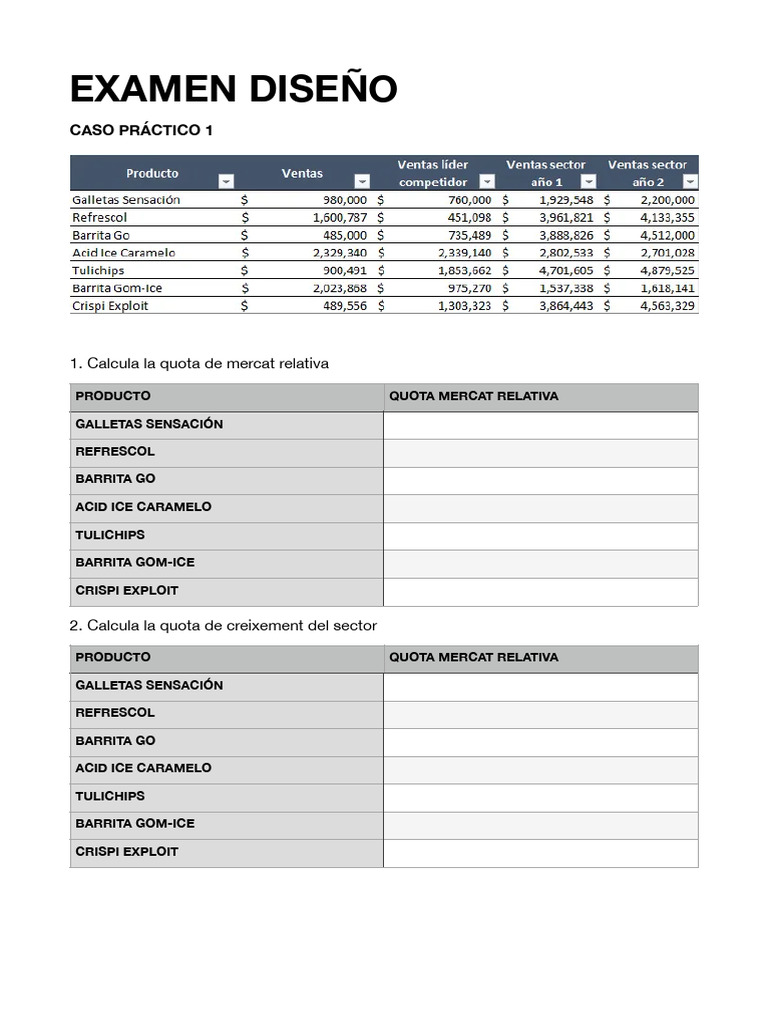 EXAMEN DISEÑO

CASO PRÁCTICO 1

| Producto | Ventas | Ventas líder competidor | Ventas sector año 1 | Ventas sector año 2 |
|---|---|---|---|---|
| Galletas Sensación | $ 980,000 | $ 760,000 | $ 1,929,548 | $ 2,200,000 |
| Refrescol | $ 1,600,787 | $ 451,098 | $ 3,961,821 | $ 4,133,355 |
| Barrita Go | $ 485,000 | $ 735,489 | $ 3,888,826 | $ 4,512,000 |
| Acid Ice Caramelo | $ 2,329,340 | $ 2,339,140 | $ 2,802,533 | $ 2,701,028 |
| Tulichips | $ 900,491 | $ 1,853,662 | $ 4,701,605 | $ 4,879,525 |
| Barrita Gom-Ice | $ 2,023,868 | $ 975,270 | $ 1,537,338 | $ 1,618,141 |
| Crispi Exploit | $ 489,556 | $ 1,303,323 | $ 3,864,443 | $ 4,563,329 |

1. Calcula la quota de mercat relativa

| PRODUCTO | QUOTA MERCAT RELATIVA |
|---|---|
| GALLETAS SENSACIÓN | |
| REFRESCOL | |
| BARRITA GO | |
| ACID ICE CARAMELO | |
| TULICHIPS | |
| BARRITA GOM-ICE | |
| CRISPI EXPLOIT | |

2. Calcula la quota de creixement del sector

| PRODUCTO | QUOTA MERCAT RELATIVA |
|---|---|
| GALLETAS SENSACIÓN | |
| REFRESCOL | |
| BARRITA GO | |
| ACID ICE CARAMELO | |
| TULICHIPS | |
| BARRITA GOM-ICE | |
| CRISPI EXPLOIT | |